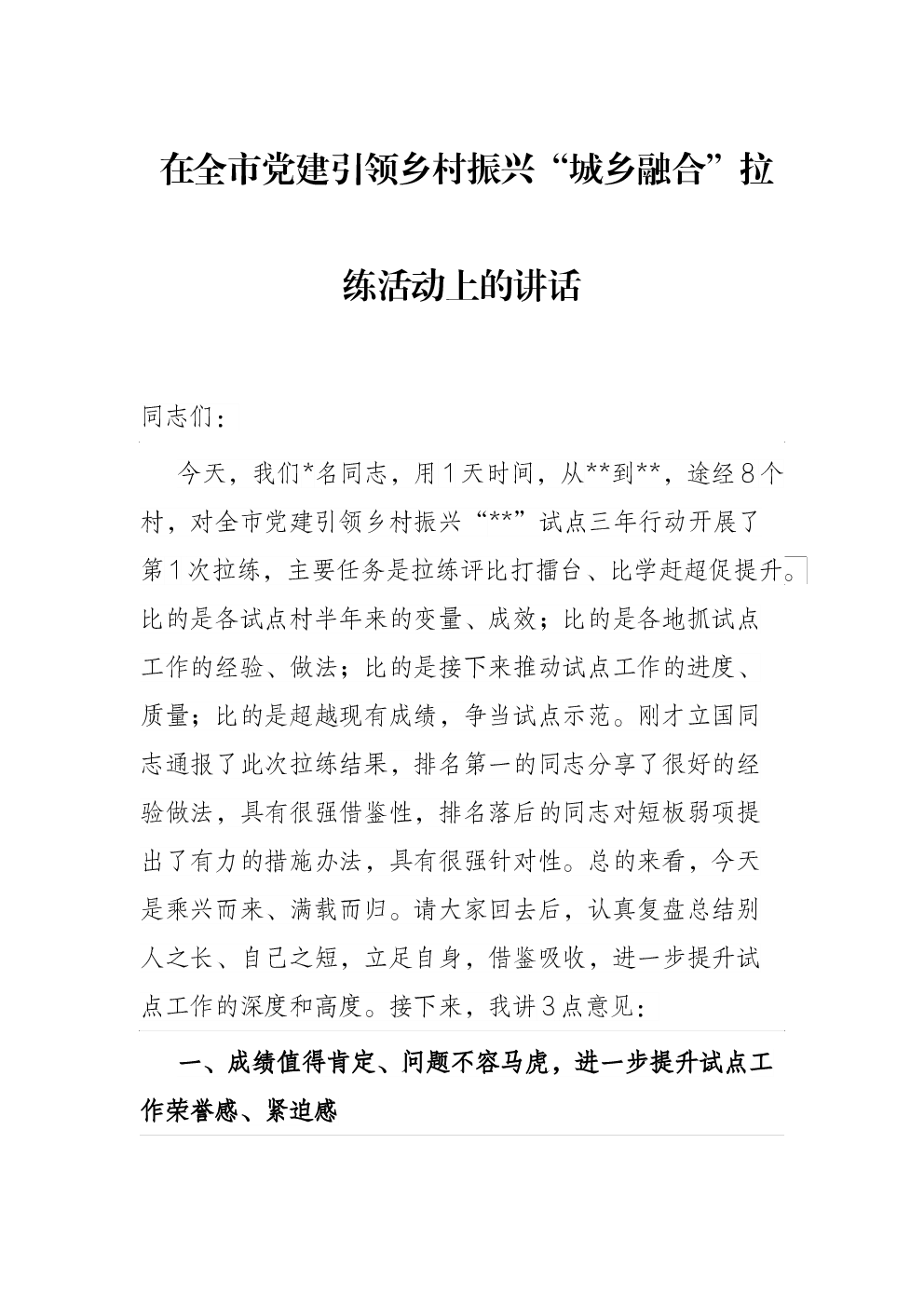 在全市党建引领乡村振兴“城乡融合”拉练活动上的讲话

同志们：

今天，我们*名同志，用1天时间，从**到**，途经8个村，对全市党建引领乡村振兴“**”试点三年行动开展了第1次拉练，主要任务是拉练评比打擂台、比学赶超促提升。比的是各试点村半年来的变量、成效；比的是各地抓试点工作的经验、做法；比的是接下来推动试点工作的进度、质量；比的是超越现有成绩，争当试点示范。刚才立国同志通报了此次拉练结果，排名第一的同志分享了很好的经验做法，具有很强借鉴性，排名落后的同志对短板弱项提出了有力的措施办法，具有很强针对性。总的来看，今天是乘兴而来、满载而归。请大家回去后，认真复盘总结别人之长、自己之短，立足自身，借鉴吸收，进一步提升试点工作的深度和高度。接下来，我讲3点意见：

一、成绩值得肯定、问题不容马虎，进一步提升试点工作荣誉感、紧迫感